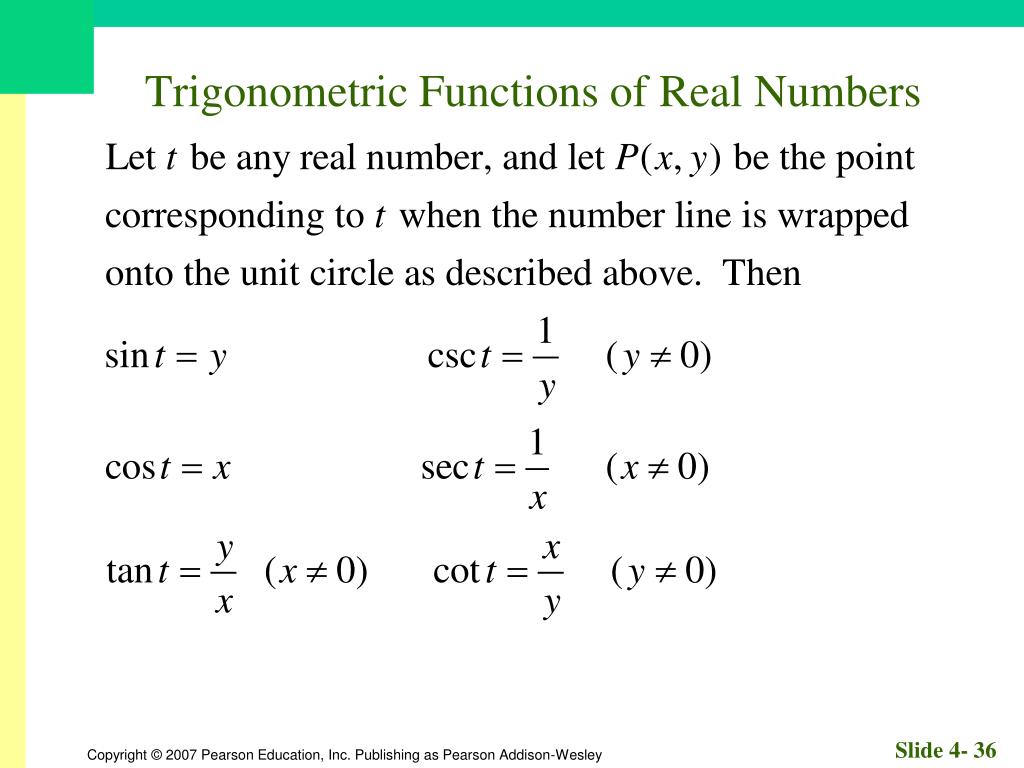 Trigonometric Functions of Real Numbers

Let $t$ be any real number, and let $P(x, y)$ be the point corresponding to $t$ when the number line is wrapped onto the unit circle as described above. Then

$\sin t = y$ $\csc t = \frac{1}{y}$ $(y \neq 0)$

$\cos t = x$ $\sec t = \frac{1}{x}$ $(x \neq 0)$

$\tan t = \frac{y}{x}$ $(x \neq 0)$ $\cot t = \frac{x}{y}$ $(y \neq 0)$

Copyright © 2007 Pearson Education, Inc. Publishing as Pearson Addison-Wesley

Slide 4- 36